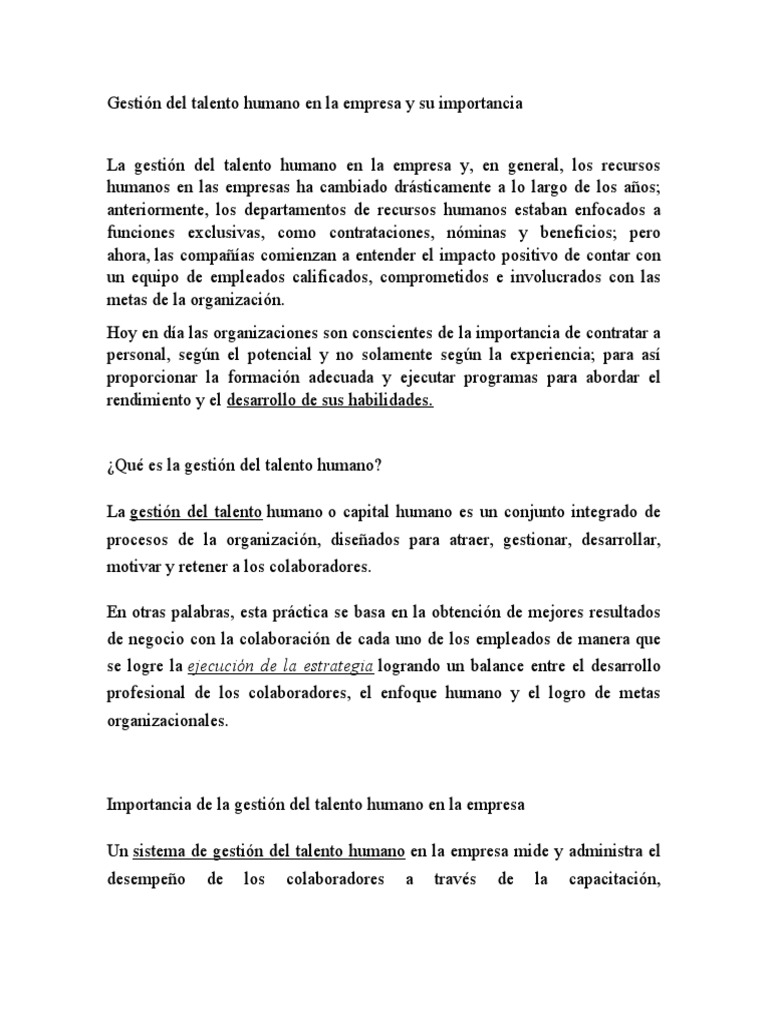 Gestión del talento humano en la empresa y su importancia

La gestión del talento humano en la empresa y, en general, los recursos humanos en las empresas ha cambiado drásticamente a lo largo de los años; anteriormente, los departamentos de recursos humanos estaban enfocados a funciones exclusivas, como contrataciones, nóminas y beneficios; pero ahora, las compañías comienzan a entender el impacto positivo de contar con un equipo de empleados calificados, comprometidos e involucrados con las metas de la organización.

Hoy en día las organizaciones son conscientes de la importancia de contratar a personal, según el potencial y no solamente según la experiencia; para así proporcionar la formación adecuada y ejecutar programas para abordar el rendimiento y el desarrollo de sus habilidades.

¿Qué es la gestión del talento humano?

La gestión del talento humano o capital humano es un conjunto integrado de procesos de la organización, diseñados para atraer, gestionar, desarrollar, motivar y retener a los colaboradores.

En otras palabras, esta práctica se basa en la obtención de mejores resultados de negocio con la colaboración de cada uno de los empleados de manera que se logre la ejecución de la estrategia logrando un balance entre el desarrollo profesional de los colaboradores, el enfoque humano y el logro de metas organizacionales.

Importancia de la gestión del talento humano en la empresa

Un sistema de gestión del talento humano en la empresa mide y administra el desempeño de los colaboradores a través de la capacitación,